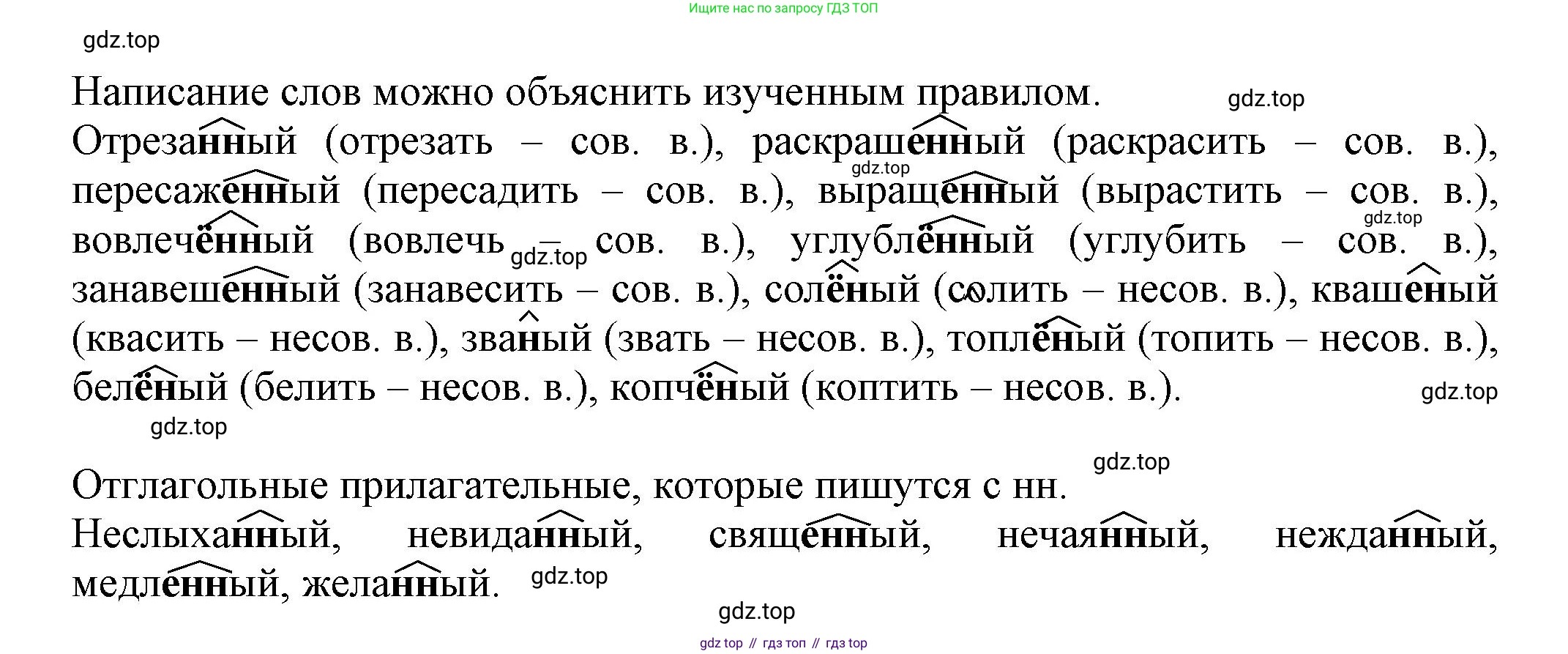 Ищите нас по запросу ГДЗ ТОП

Написание слов можно объяснить изученным правилом.

Отрезанный (отрезать – сов. в.), раскрашенный (раскрасить – сов. в.), пересаженный (пересадить – сов. в.), выращенный (вырастить – сов. в.), вовлечённый (вовлечь – сов. в.), углублённый (углубить – сов. в.), занавешенный (занавесить – сов. в.), солёный (солить – несов. в.), квашеный (квасить – несов. в.), званый (звать – несов. в.), топлёный (топить – несов. в.), белёный (белить – несов. в.), копчёный (коптить – несов. в.).

Отглагольные прилагательные, которые пишутся с нн.

Неслыханный, невиданный, священный, нечаянный, нежданный, медленный, желанный.

gdz top // гдз топ // гдз top

gdz.top